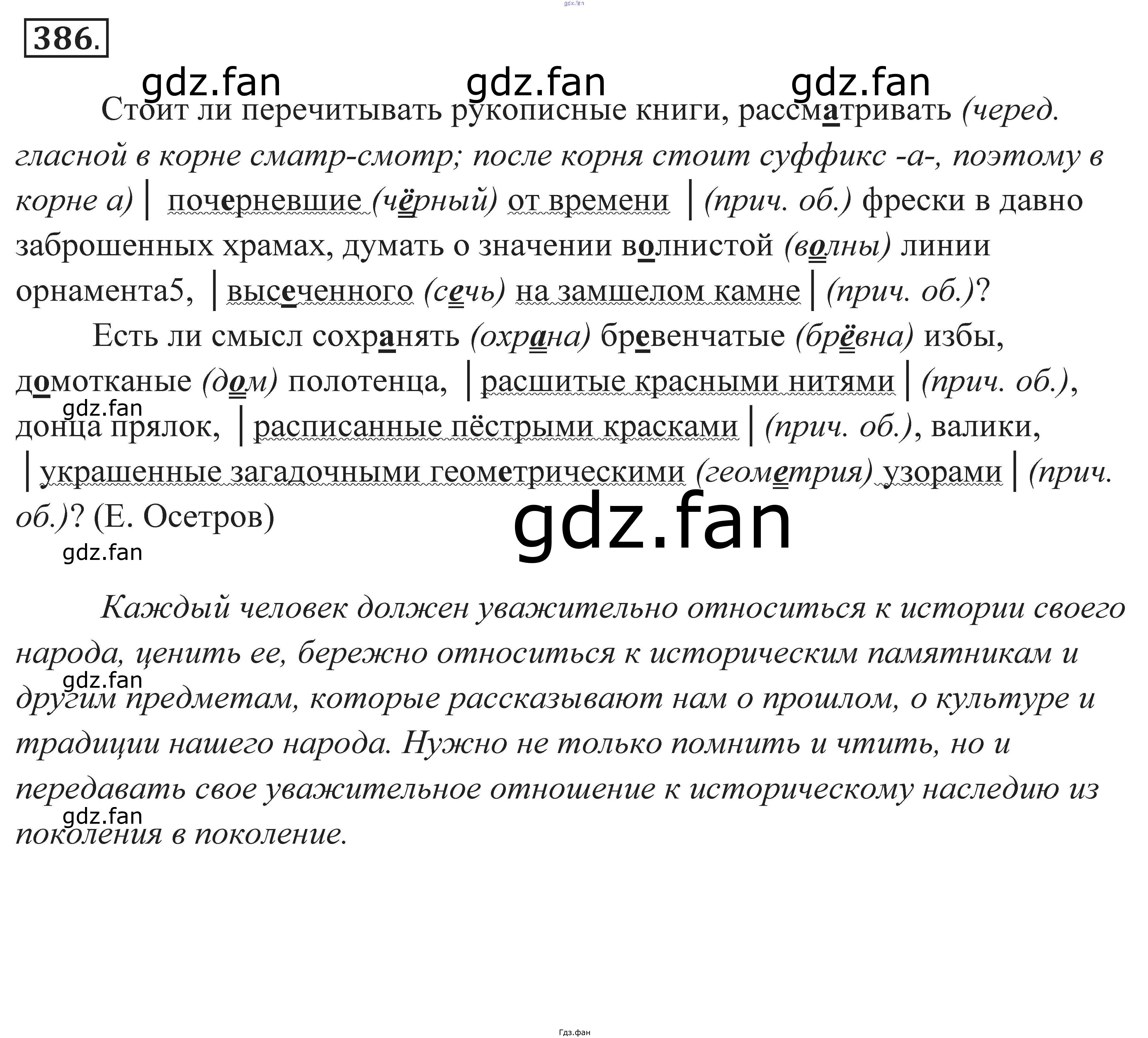 386.

Стоит ли перечитывать рукописные книги, рассматривать (черед. гласной в корне сматр-смотр; после корня стоит суффикс -а-, поэтому в корне а) | почерневшие (чёрный) от времени | (прич. об.) фрески в давно заброшенных храмах, думать о значении волнистой (волны) линии орнамента5, | высеченного (сечь) на замшелом камне | (прич. об.)?

Есть ли смысл сохранять (охрана) бревенчатые (брёвна) избы, домотканые (дом) полотенца, | расшитые красными нитями | (прич. об.), донца прялок, | расписанные пёстрыми красками | (прич. об.), валики, | украшенные загадочными геометрическими (геометрия) узорами | (прич. об.)? (Е. Осетров)

Каждый человек должен уважительно относиться к истории своего народа, ценить ее, бережно относиться к историческим памятникам и другим предметам, которые рассказывают нам о прошлом, о культуре и традиции нашего народа. Нужно не только помнить и чтить, но и передавать свое уважительное отношение к историческому наследию из поколения в поколение.

Гдз.фан

gdz.fan